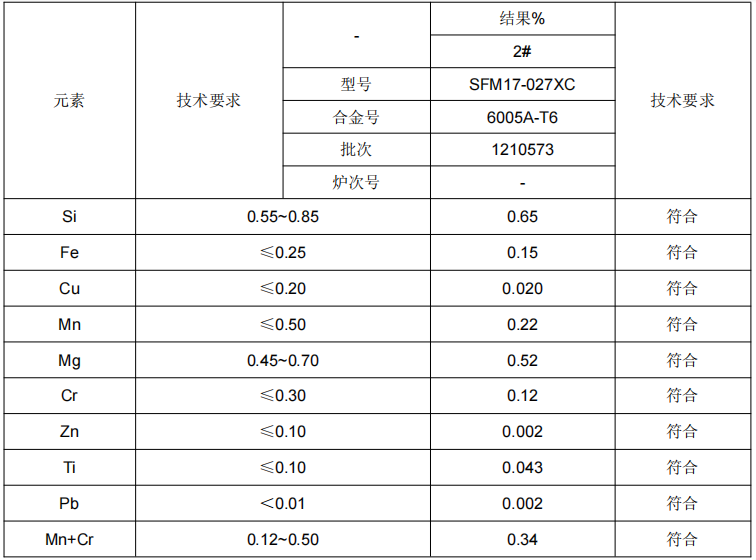 | 元素 | 技术要求 | - | 结果% | 技术要求 |
|---|---|---|---|---|
| | | | 2# | |
| | | 型号 | SFM17-027XC | |
| | | 合金号 | 6005A-T6 | |
| | | 批次 | 1210573 | |
| | | 炉次号 | - | |
| Si | 0.55~0.85 | | 0.65 | 符合 |
| Fe | ≤0.25 | | 0.15 | 符合 |
| Cu | ≤0.20 | | 0.020 | 符合 |
| Mn | ≤0.50 | | 0.22 | 符合 |
| Mg | 0.45~0.70 | | 0.52 | 符合 |
| Cr | ≤0.30 | | 0.12 | 符合 |
| Zn | ≤0.10 | | 0.002 | 符合 |
| Ti | ≤0.10 | | 0.043 | 符合 |
| Pb | <0.01 | | 0.002 | 符合 |
| Mn+Cr | 0.12~0.50 | | 0.34 | 符合 |